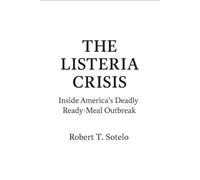 THE LISTERIA CRISIS

Inside America's Deadly Ready-Meal Outbreak

Robert T. Sotelo